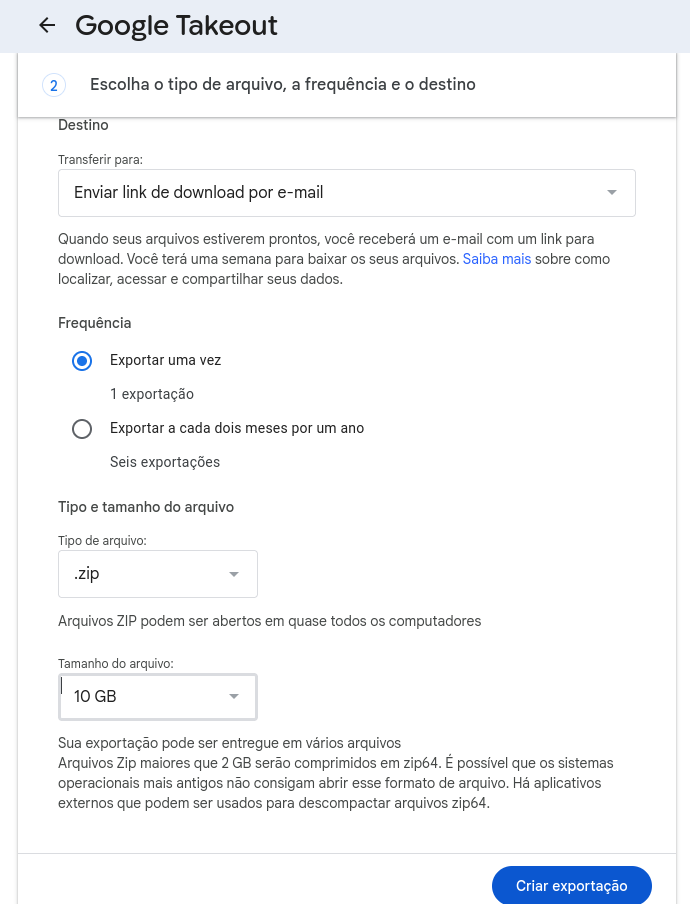 Google Takeout

2 Escolha o tipo de arquivo, a frequência e o destino

Destino

Transferir para:

Enviar link de download por e-mail

Quando seus arquivos estiverem prontos, você receberá um e-mail com um link para download. Você terá uma semana para baixar os seus arquivos. Saiba mais sobre como localizar, acessar e compartilhar seus dados.

Frequência

Exportar uma vez

1 exportação

Exportar a cada dois meses por um ano

Seis exportações

Tipo e tamanho do arquivo

Tipo de arquivo:

.zip

Arquivos ZIP podem ser abertos em quase todos os computadores

Tamanho do arquivo:

10 GB

Sua exportação pode ser entregue em vários arquivos
Arquivos Zip maiores que 2 GB serão comprimidos em zip64. É possível que os sistemas operacionais mais antigos não consigam abrir esse formato de arquivo. Há aplicativos externos que podem ser usados para descompactar arquivos zip64.

Criar exportação